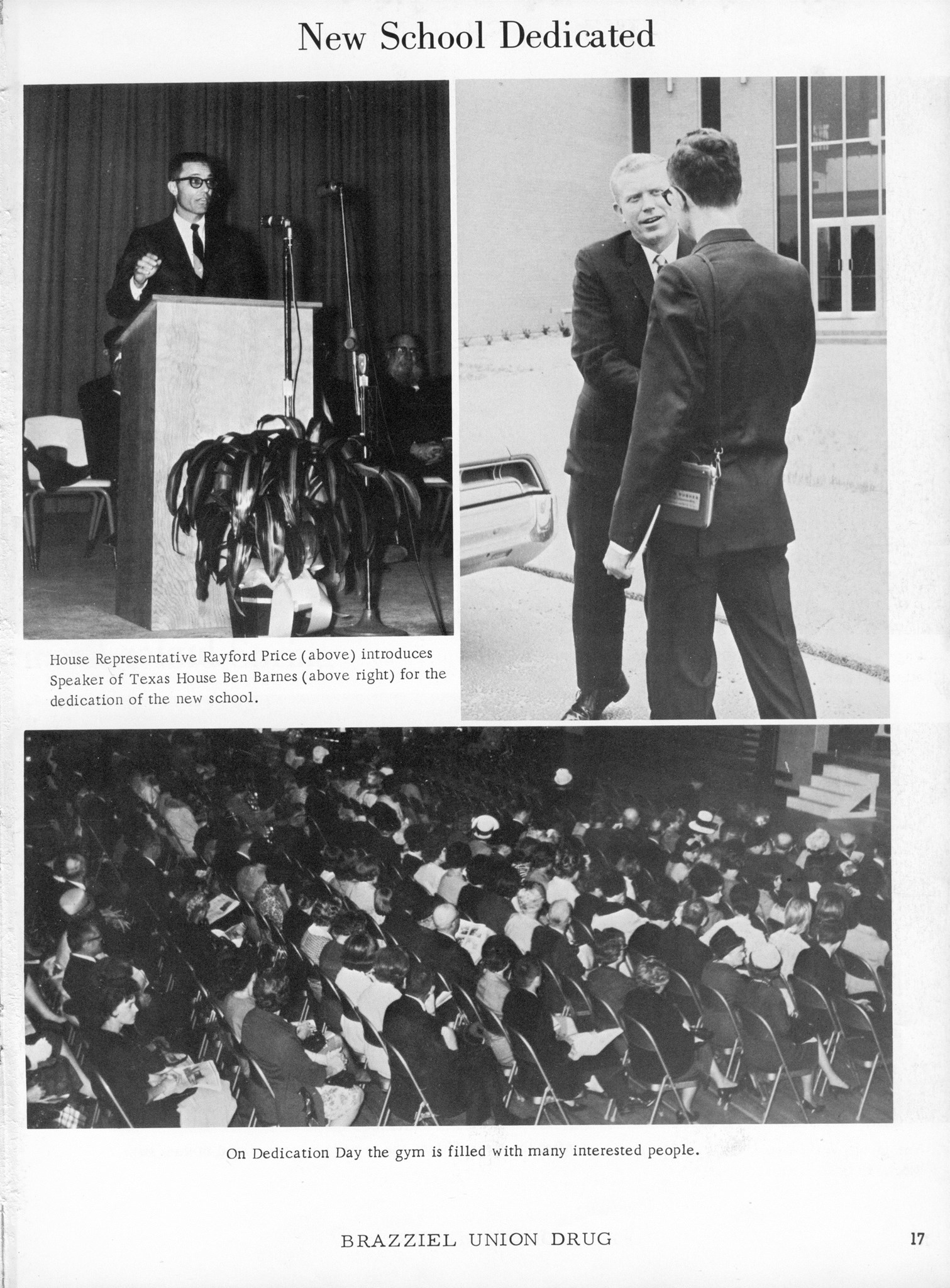 New School Dedicated

House Representative Rayford Price (above) introduces Speaker of Texas House Ben Barnes (above right) for the dedication of the new school.

On Dedication Day the gym is filled with many interested people.

BRAZZIEL UNION DRUG

17